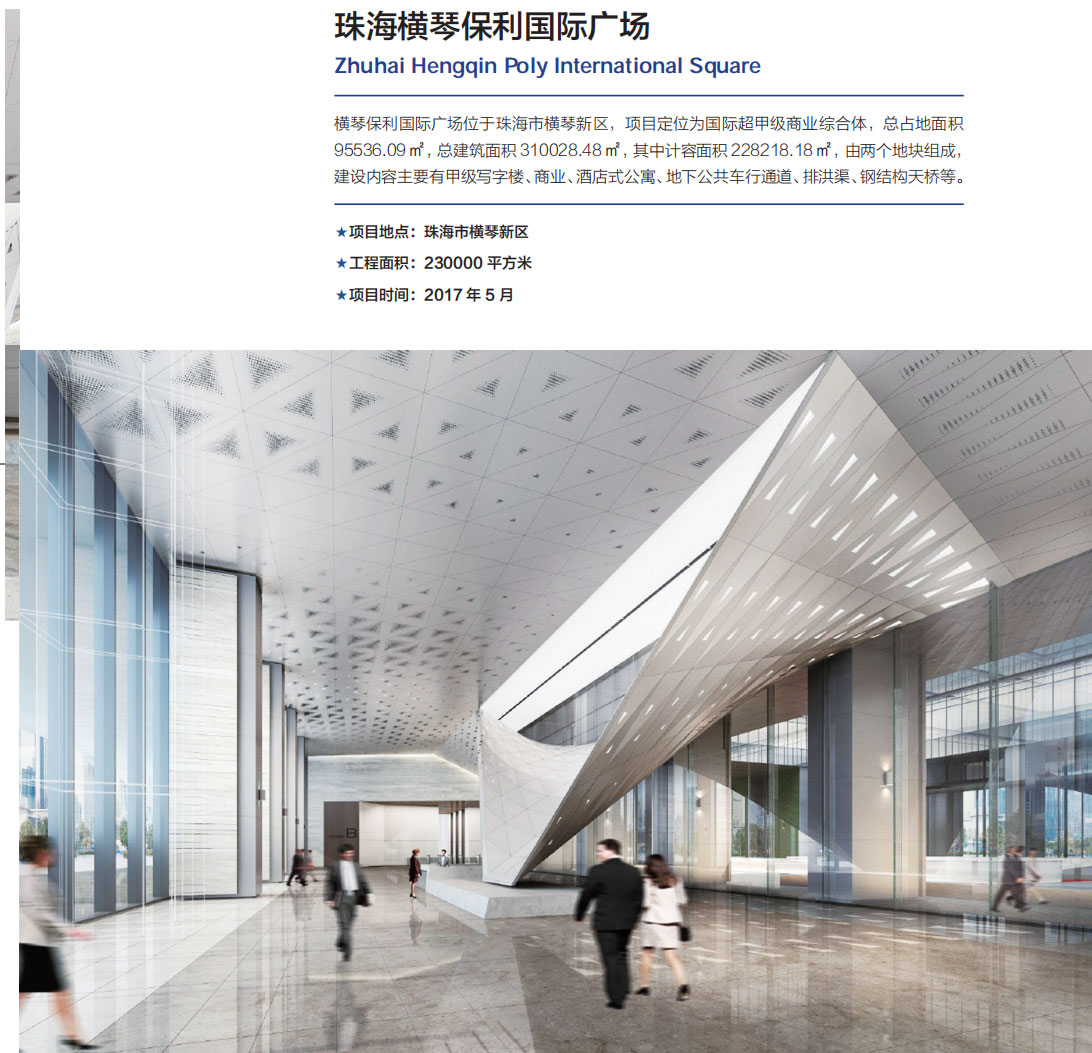 珠海横琴保利国际广场
Zhuhai Hengqin Poly International Square

横琴保利国际广场位于珠海市横琴新区，项目定位为国际超甲级商业综合体，总占地面积 95536.09 ㎡，总建筑面积 310028.48 ㎡，其中计容面积 228218.18 ㎡，由两个地块组成，建设内容主要有甲级写字楼、商业、酒店式公寓、地下公共车行通道、排洪渠、钢结构天桥等。

★项目地点：珠海市横琴新区
★工程面积：230000 平方米
★项目时间：2017 年 5 月

B